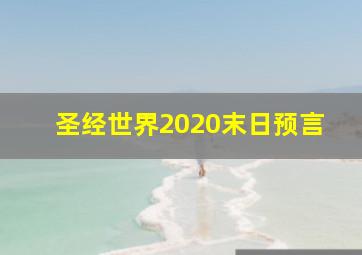 圣经世界2020末日预言